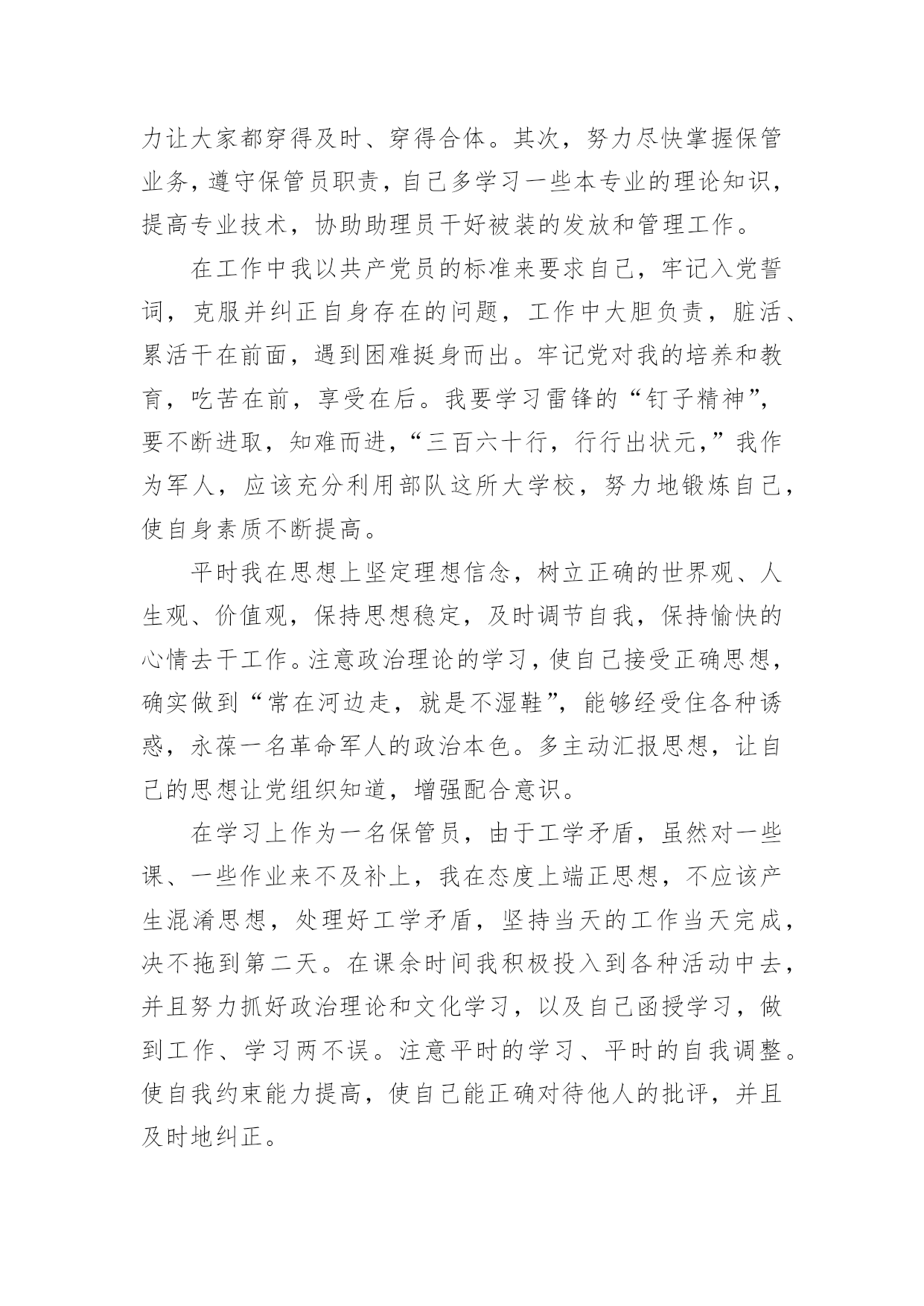 力让大家都穿得及时、穿得合体。其次，努力尽快掌握保管业务，遵守保管员职责，自己多学习一些本专业的理论知识，提高专业技术，协助助理员干好被装的发放和管理工作。

在工作中我以共产党员的标准来要求自己，牢记入党誓词，克服并纠正自身存在的问题，工作中大胆负责，脏活、累活干在前面，遇到困难挺身而出。牢记党对我的培养和教育，吃苦在前，享受在后。我要学习雷锋的“钉子精神”，要不断进取，知难而进，“三百六十行，行行出状元，”我作为军人，应该充分利用部队这所大学校，努力地锻炼自己，使自身素质不断提高。

平时我在思想上坚定理想信念，树立正确的世界观、人生观、价值观，保持思想稳定，及时调节自我，保持愉快的心情去干工作。注意政治理论的学习，使自己接受正确思想，确实做到“常在河边走，就是不湿鞋”，能够经受住各种诱惑，永葆一名革命军人的政治本色。多主动汇报思想，让自己的思想让党组织知道，增强配合意识。

在学习上作为一名保管员，由于工学矛盾，虽然对一些课、一些作业来不及补上，我在态度上端正思想，不应该产生混淆思想，处理好工学矛盾，坚持当天的工作当天完成，决不拖到第二天。在课余时间我积极投入到各种活动中去，并且努力抓好政治理论和文化学习，以及自己函授学习，做到工作、学习两不误。注意平时的学习、平时的自我调整。使自我约束能力提高，使自己能正确对待他人的批评，并且及时地纠正。